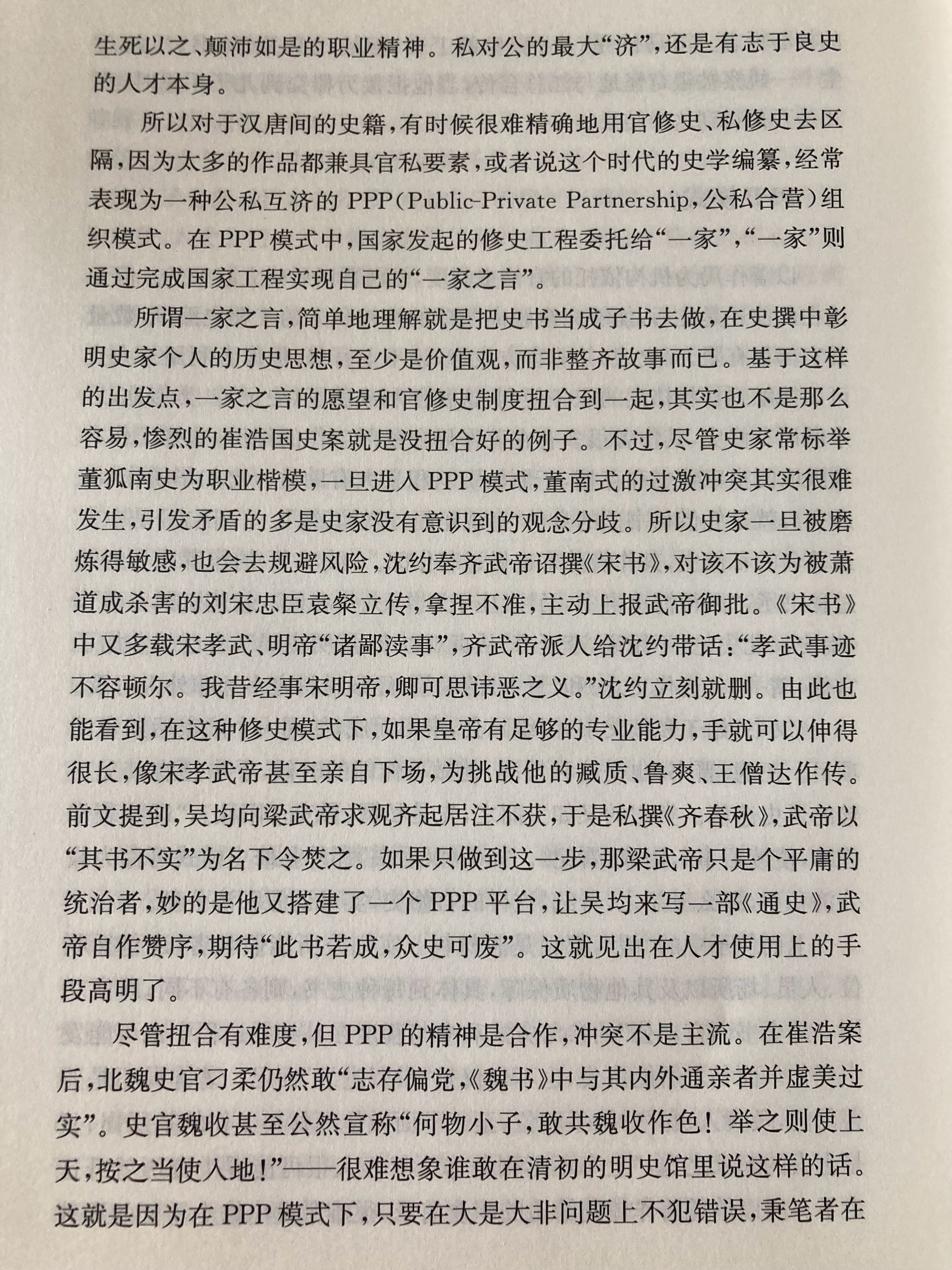 生死以之、颠沛如是的职业精神。私对公的最大“济”，还是有志于良史的人才本身。

所以对于汉唐间的史籍，有时候很难精确地用官修史、私修史去区隔，因为太多的作品都兼具官私要素，或者说这个时代的史学编纂，经常表现为一种公私互济的 PPP（Public-Private Partnership，公私合营）组织模式。在 PPP 模式中，国家发起的修史工程委托给“一家”，“一家”则通过完成国家工程实现自己的“一家之言”。

所谓一家之言，简单地理解就是把史书当成子书去做，在史撰中彰明史家个人的历史思想，至少是价值观，而非整齐故事而已。基于这样的出发点，一家之言的愿望和官修史制度扭合到一起，其实也不是那么容易，惨烈的崔浩国史案就是没扭合好的例子。不过，尽管史家常标举董狐南史为职业楷模，一旦进入 PPP 模式，董南式的过激冲突其实很难发生，引发矛盾的多是史家没有意识到的观念分歧。所以史家一旦被磨炼得敏感，也会去规避风险，沈约奉齐武帝诏撰《宋书》，对该不该为被萧道成杀害的刘宋忠臣袁粲立传，拿捏不准，主动上报武帝御批。《宋书》中又多载宋孝武、明帝“诸鄙渎事”，齐武帝派人给沈约带话：“孝武事迹不容顿尔。我昔经事宋明帝，卿可思讳恶之义。”沈约立刻就删。由此也能看到，在这种修史模式下，如果皇帝有足够的专业能力，手就可以伸得很长，像宋孝武帝甚至亲自下场，为挑战他的臧质、鲁爽、王僧达作传。前文提到，吴均向梁武帝求观齐起居注不获，于是私撰《齐春秋》，武帝以“其书不实”为名下令焚之。如果只做到这一步，那梁武帝只是个平庸的统治者，妙的是他又搭建了一个 PPP 平台，让吴均来写一部《通史》，武帝自作赞序，期待“此书若成，众史可废”。这就见出在人才使用上的手段高明了。

尽管扭合有难度，但 PPP 的精神是合作，冲突不是主流。在崔浩案后，北魏史官刁柔仍然敢“志存偏党，《魏书》中与其内外通亲者并虚美过实”。史官魏收甚至公然宣称“何物小子，敢共魏收作色！举之则使上天，按之当使入地！”——很难想象谁敢在清初的明史馆里说这样的话。这就是因为在 PPP 模式下，只要在大是大非问题上不犯错误，秉笔者在